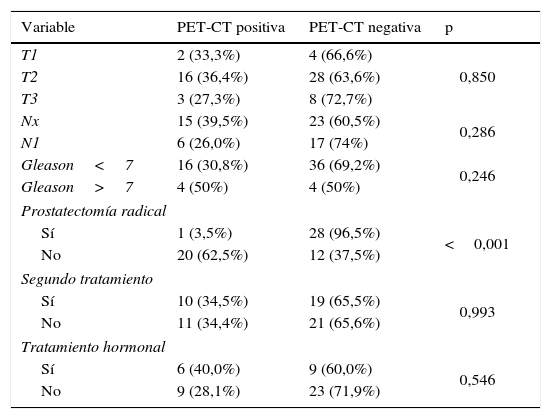 | Variable | PET-CT positiva | PET-CT negativa | p |
|---|---|---|---|
| T1 | 2 (33,3%) | 4 (66,6%) | |
| T2 | 16 (36,4%) | 28 (63,6%) | 0,850 |
| T3 | 3 (27,3%) | 8 (72,7%) | |
| Nx | 15 (39,5%) | 23 (60,5%) | 0,286 |
| N1 | 6 (26,0%) | 17 (74%) | |
| Gleason < 7 | 16 (30,8%) | 36 (69,2%) | 0,246 |
| Gleason > 7 | 4 (50%) | 4 (50%) | |
| Prostatectomía radical | | | |
| Sí | 1 (3,5%) | 28 (96,5%) | < 0,001 |
| No | 20 (62,5%) | 12 (37,5%) | |
| Segundo tratamiento | | | |
| Sí | 10 (34,5%) | 19 (65,5%) | 0,993 |
| No | 11 (34,4%) | 21 (65,6%) | |
| Tratamiento hormonal | | | |
| Sí | 6 (40,0%) | 9 (60,0%) | 0,546 |
| No | 9 (28,1%) | 23 (71,9%) | |